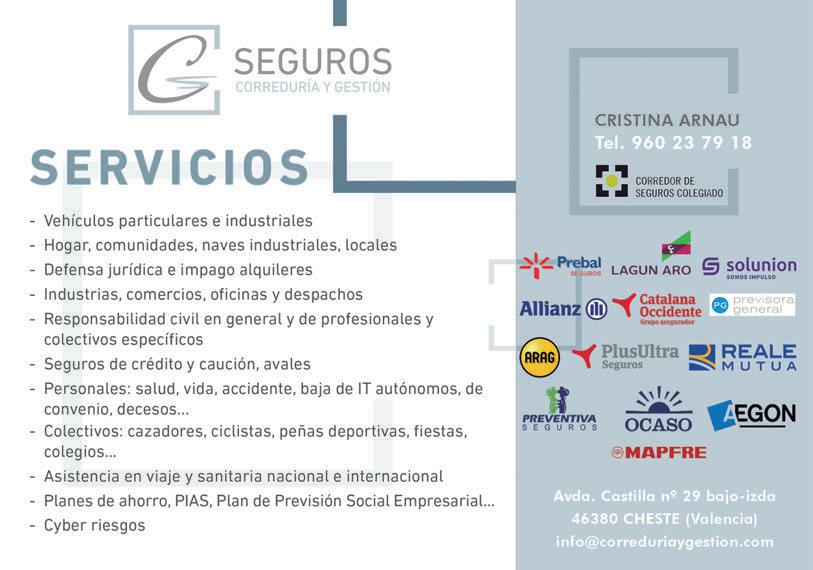 SEGUROS
CORREDURÍA Y GESTIÓN

SERVICIOS

- Vehículos particulares e industriales
- Hogar, comunidades, naves industriales, locales
- Defensa jurídica e impago alquileres
- Industrias, comercios, oficinas y despachos
- Responsabilidad civil en general y de profesionales y colectivos específicos
- Seguros de crédito y caución, avales
- Personales: salud, vida, accidente, baja de IT autónomos, de convenio, decesos...
- Colectivos: cazadores, ciclistas, peñas deportivas, fiestas, colegios...
- Asistencia en viaje y sanitaria nacional e internacional
- Planes de ahorro, PIAS, Plan de Previsión Social Empresarial...
- Cyber riesgos

CRISTINA ARNAU
Tel. 960 23 79 18

CORREDOR DE SEGUROS COLEGIADO

Prebal SEGUROS
LAGUN ARO
solunion SOMOS IMPULSO
Allianz
Catalana Occidente Grupo asegurador
PG previsora general
ARAG
PlusUltra Seguros
REALE MUTUA
PREVENTIVA SEGUROS
OCASO
AEGON
MAPFRE

Avda. Castilla nº 29 bajo-izda
46380 CHESTE (Valencia)
info@correduriaygestion.com